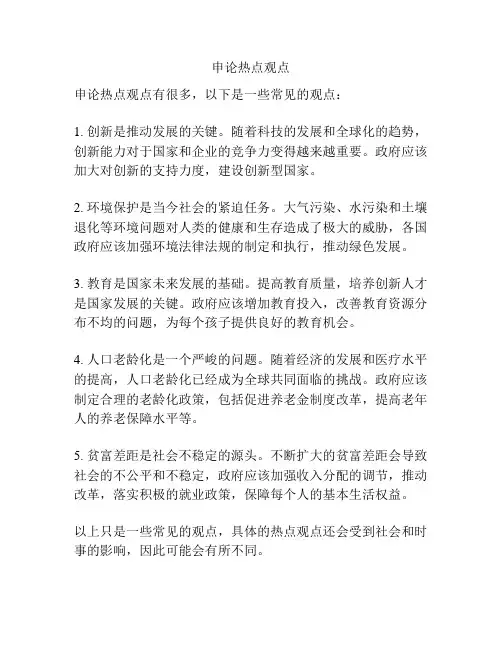 申论热点观点

申论热点观点有很多，以下是一些常见的观点：

1. 创新是推动发展的关键。随着科技的发展和全球化的趋势，创新能力对于国家和企业的竞争力变得越来越重要。政府应该加大对创新的支持力度，建设创新型国家。

2. 环境保护是当今社会的紧迫任务。大气污染、水污染和土壤退化等环境问题对人类的健康和生存造成了极大的威胁，各国政府应该加强环境法律法规的制定和执行，推动绿色发展。

3. 教育是国家未来发展的基础。提高教育质量，培养创新人才是国家发展的关键。政府应该增加教育投入，改善教育资源分布不均的问题，为每个孩子提供良好的教育机会。

4. 人口老龄化是一个严峻的问题。随着经济的发展和医疗水平的提高，人口老龄化已经成为全球共同面临的挑战。政府应该制定合理的老龄化政策，包括促进养老金制度改革，提高老年人的养老保障水平等。

5. 贫富差距是社会不稳定的源头。不断扩大的贫富差距会导致社会的不公平和不稳定，政府应该加强收入分配的调节，推动改革，落实积极的就业政策，保障每个人的基本生活权益。

以上只是一些常见的观点，具体的热点观点还会受到社会和时事的影响，因此可能会有所不同。